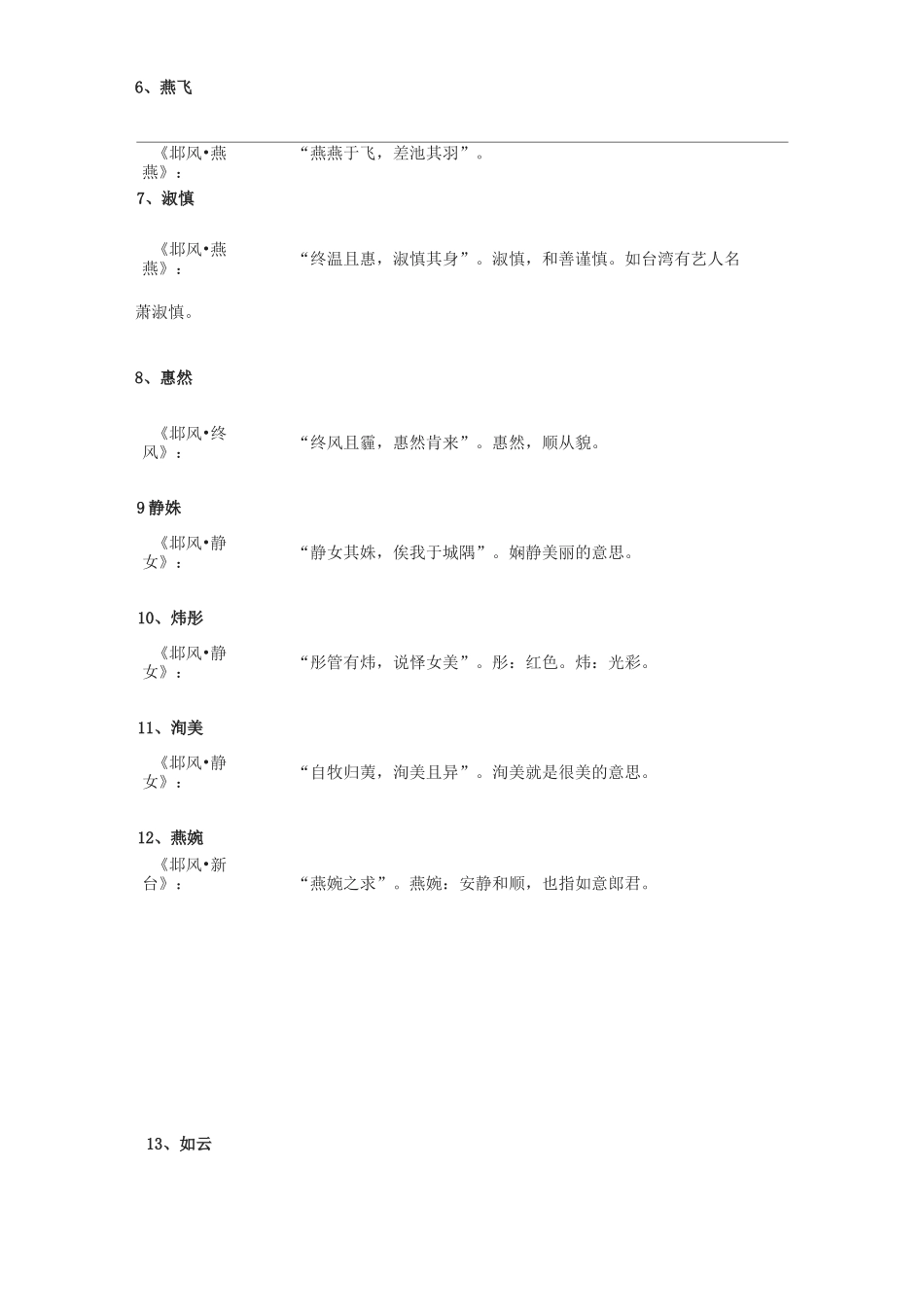 6、燕飞

《邶风•燕燕》：　“燕燕于飞，差池其羽”。

7、淑慎

《邶风•燕燕》：　“终温且惠，淑慎其身”。淑慎，和善谨慎。如台湾有艺人名萧淑慎。

8、惠然

《邶风•终风》：　“终风且霾，惠然肯来”。惠然，顺从貌。

9 静姝

《邶风•静女》：　“静女其姝，俟我于城隅”。娴静美丽的意思。

10、炜彤

《邶风•静女》：　“彤管有炜，说怿女美”。彤：红色。炜：光彩。

11、洵美

《邶风•静女》：　“自牧归荑，洵美且异”。洵美就是很美的意思。

12、燕婉

《邶风•新台》：　“燕婉之求”。燕婉：安静和顺，也指如意郎君。

13、如云